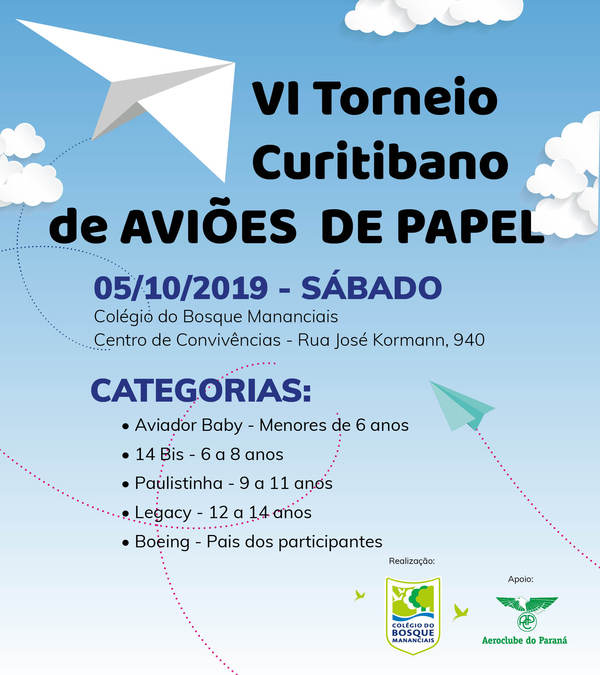 VI Torneio Curitibano de AVIÕES DE PAPEL

05/10/2019 - SÁBADO
Colégio do Bosque Mananciais
Centro de Convivências - Rua José Kormann, 940

CATEGORIAS:
• Aviador Baby - Menores de 6 anos
• 14 Bis - 6 a 8 anos
• Paulistinha - 9 a 11 anos
• Legacy - 12 a 14 anos
• Boeing - Pais dos participantes

Realização:
COLÉGIO DO BOSQUE MANANCIAIS

Apoio:
Aeroclube do Paraná